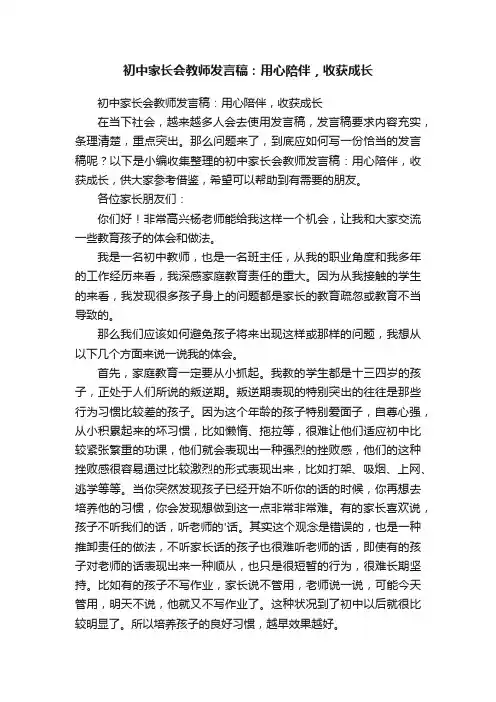 初中家长会教师发言稿：用心陪伴，收获成长

初中家长会教师发言稿：用心陪伴，收获成长

在当下社会，越来越多人会去使用发言稿，发言稿要求内容充实，条理清楚，重点突出。那么问题来了，到底应如何写一份恰当的发言稿呢？以下是小编收集整理的初中家长会教师发言稿：用心陪伴，收获成长，供大家参考借鉴，希望可以帮助到有需要的朋友。

各位家长朋友们：

你们好！非常高兴杨老师能给我这样一个机会，让我和大家交流一些教育孩子的体会和做法。

我是一名初中教师，也是一名班主任，从我的职业角度和我多年的工作经历来看，我深感家庭教育责任的重大。因为从我接触的学生的来看，我发现很多孩子身上的问题都是家长的教育疏忽或教育不当导致的。

那么我们应该如何避免孩子将来出现这样或那样的问题，我想从以下几个方面来说一说我的体会。

首先，家庭教育一定要从小抓起。我教的学生都是十三四岁的孩子，正处于人们所说的叛逆期。叛逆期表现的特别突出的往往是那些行为习惯比较差的孩子。因为这个年龄的孩子特别爱面子，自尊心强，从小积累起来的坏习惯，比如懒惰、拖拉等，很难让他们适应初中比较紧张繁重的功课，他们就会表现出一种强烈的挫败感，他们的这种挫败感很容易通过比较激烈的形式表现出来，比如打架、吸烟、上网、逃学等等。当你突然发现孩子已经开始不听你的话的时候，你再想去培养他的习惯，你会发现想做到这一点非常非常难。有的家长喜欢说，孩子不听我们的话，听老师的'话。其实这个观念是错误的，也是一种推卸责任的做法，不听家长话的孩子也很难听老师的话，即使有的孩子对老师的话表现出来一种顺从，也只是很短暂的行为，很难长期坚持。比如有的孩子不写作业，家长说不管用，老师说一说，可能今天管用，明天不说，他就又不写作业了。这种状况到了初中以后就很比较明显了。所以培养孩子的良好习惯，越早效果越好。